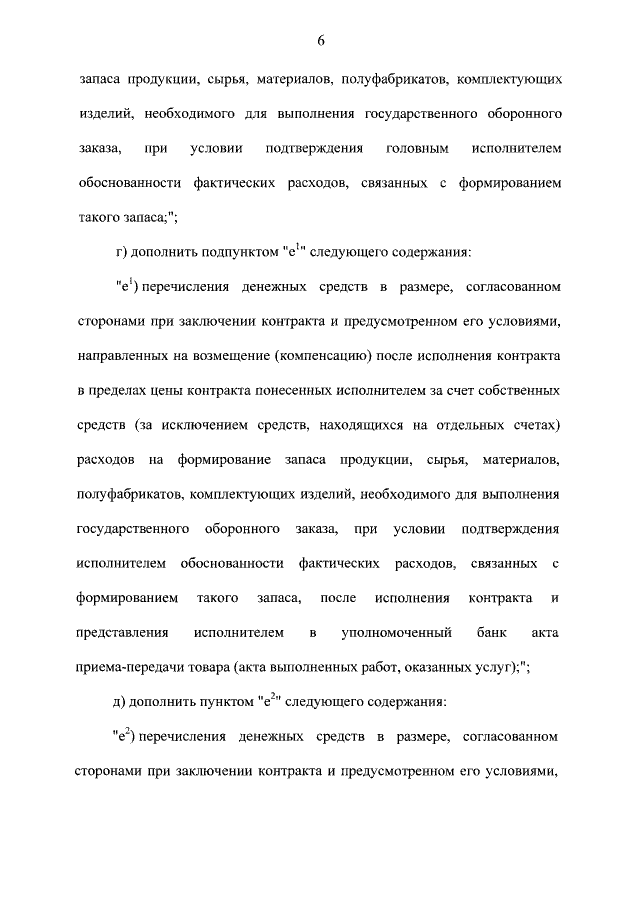 6

запаса продукции, сырья, материалов, полуфабрикатов, комплектующих изделий, необходимого для выполнения государственного оборонного заказа, при условии подтверждения головным исполнителем обоснованности фактических расходов, связанных с формированием такого запаса;";

г) дополнить подпунктом "е$^1$" следующего содержания:

"е$^1$) перечисления денежных средств в размере, согласованном сторонами при заключении контракта и предусмотренном его условиями, направленных на возмещение (компенсацию) после исполнения контракта в пределах цены контракта понесенных исполнителем за счет собственных средств (за исключением средств, находящихся на отдельных счетах) расходов на формирование запаса продукции, сырья, материалов, полуфабрикатов, комплектующих изделий, необходимого для выполнения государственного оборонного заказа, при условии подтверждения исполнителем обоснованности фактических расходов, связанных с формированием такого запаса, после исполнения контракта и представления исполнителем в уполномоченный банк акта приема-передачи товара (акта выполненных работ, оказанных услуг);";

д) дополнить пунктом "е$^2$" следующего содержания:

"е$^2$) перечисления денежных средств в размере, согласованном сторонами при заключении контракта и предусмотренном его условиями,